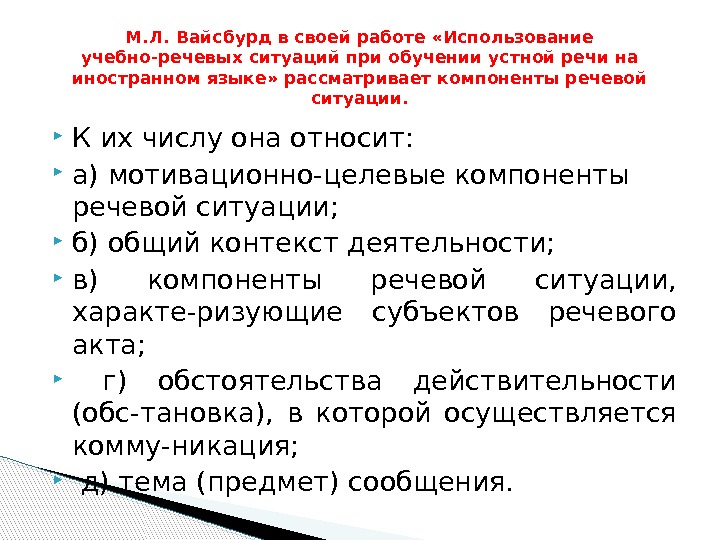 М.Л. Вайсбурд в своей работе «Использование учебно-речевых ситуаций при обучении устной речи на иностранном языке» рассматривает компоненты речевой ситуации.

К их числу она относит:

а) мотивационно-целевые компоненты речевой ситуации;

б) общий контекст деятельности;

в) компоненты речевой ситуации, характе-ризующие субъектов речевого акта;

г) обстоятельства действительности (обс-тановка), в которой осуществляется комму-никация;

д) тема (предмет) сообщения.